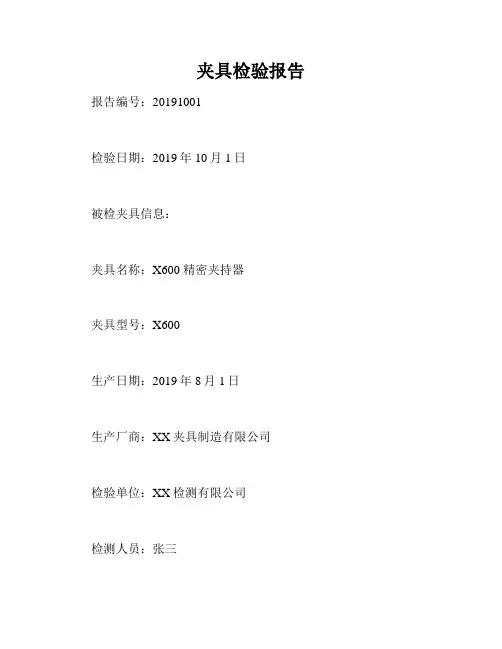 夹具检验报告

报告编号：20191001

检验日期：2019年10月1日

被检夹具信息：

夹具名称：X600精密夹持器

夹具型号：X600

生产日期：2019年8月1日

生产厂商：XX夹具制造有限公司

检验单位：XX检测有限公司

检测人员：张三